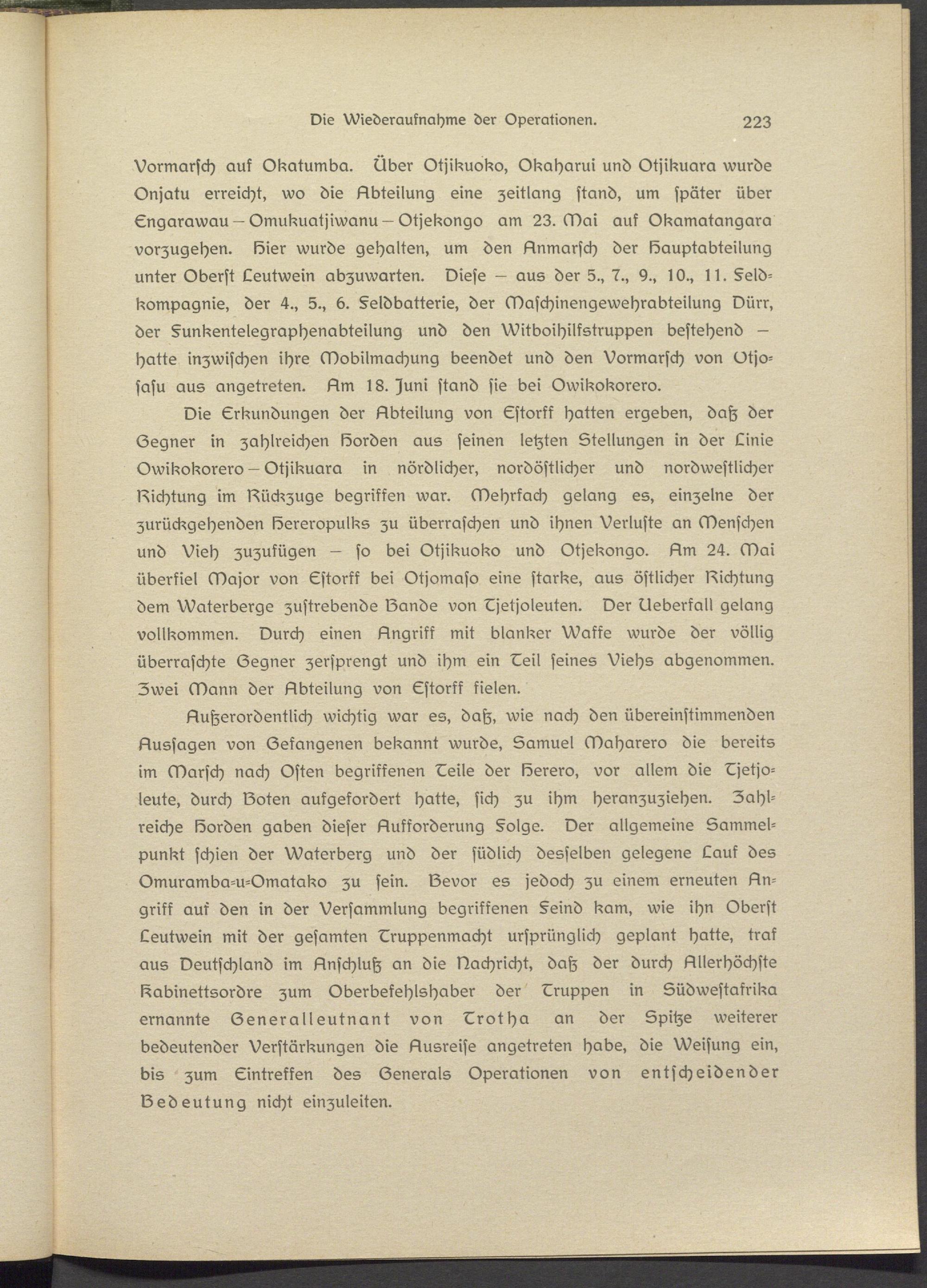 Die Wiederaufnahme der Operationen. 223

Vormarsch auf Okatumba. Über Otjikuoko, Okaharui und Otjikuara wurde Onjatu erreicht, wo die Abteilung eine zeitlang stand, um später über Engarawau – Omukuatjiwanu – Otjekongo am 23. Mai auf Okamatangara vorzugehen. Hier wurde gehalten, um den Anmarsch der Hauptabteilung unter Oberst Leutwein abzuwarten. Diese – aus der 5., 7., 9., 10., 11. Feldkompagnie, der 4., 5., 6. Feldbatterie, der Maschinengewehrabteilung Dürr, der Funkentelegraphenabteilung und den Witboihilfstruppen bestehend – hatte inzwischen ihre Mobilmachung beendet und den Vormarsch von Otjosasu aus angetreten. Am 18. Juni stand sie bei Owikokorero.

Die Erkundungen der Abteilung von Estorff hatten ergeben, daß der Gegner in zahlreichen Horden aus seinen letzten Stellungen in der Linie Owikokorero – Otjikuara in nördlicher, nordöstlicher und nordwestlicher Richtung im Rückzuge begriffen war. Mehrfach gelang es, einzelne der zurückgehenden Hereropulks zu überraschen und ihnen Verluste an Menschen und Vieh zuzufügen – so bei Otjikuoko und Otjekongo. Am 24. Mai überfiel Major von Estorff bei Otjomaso eine starke, aus östlicher Richtung dem Waterberge zustrebende Bande von Tjetjoleuten. Der Ueberfall gelang vollkommen. Durch einen Angriff mit blanker Waffe wurde der völlig überraschte Gegner zersprengt und ihm ein Teil seines Viehs abgenommen. Zwei Mann der Abteilung von Estorff fielen.

Außerordentlich wichtig war es, daß, wie nach den übereinstimmenden Aussagen von Gefangenen bekannt wurde, Samuel Maharero die bereits im Marsch nach Osten begriffenen Teile der Herero, vor allem die Tjetjoleute, durch Boten aufgefordert hatte, sich zu ihm heranzuziehen. Zahlreiche Horden gaben dieser Aufforderung Folge. Der allgemeine Sammelpunkt schien der Waterberg und der südlich desselben gelegene Lauf des Omuramba-u-Omatako zu sein. Bevor es jedoch zu einem erneuten Angriff auf den in der Versammlung begriffenen Feind kam, wie ihn Oberst Leutwein mit der gesamten Truppenmacht ursprünglich geplant hatte, traf aus Deutschland im Anschluß an die Nachricht, daß der durch Allerhöchste Kabinettsordre zum Oberbefehlshaber der Truppen in Südwestafrika ernannte Generalleutnant von Trotha an der Spitze weiterer bedeutender Verstärkungen die Ausreise angetreten habe, die Weisung ein, bis zum Eintreffen des Generals Operationen von entscheidender Bedeutung nicht einzuleiten.